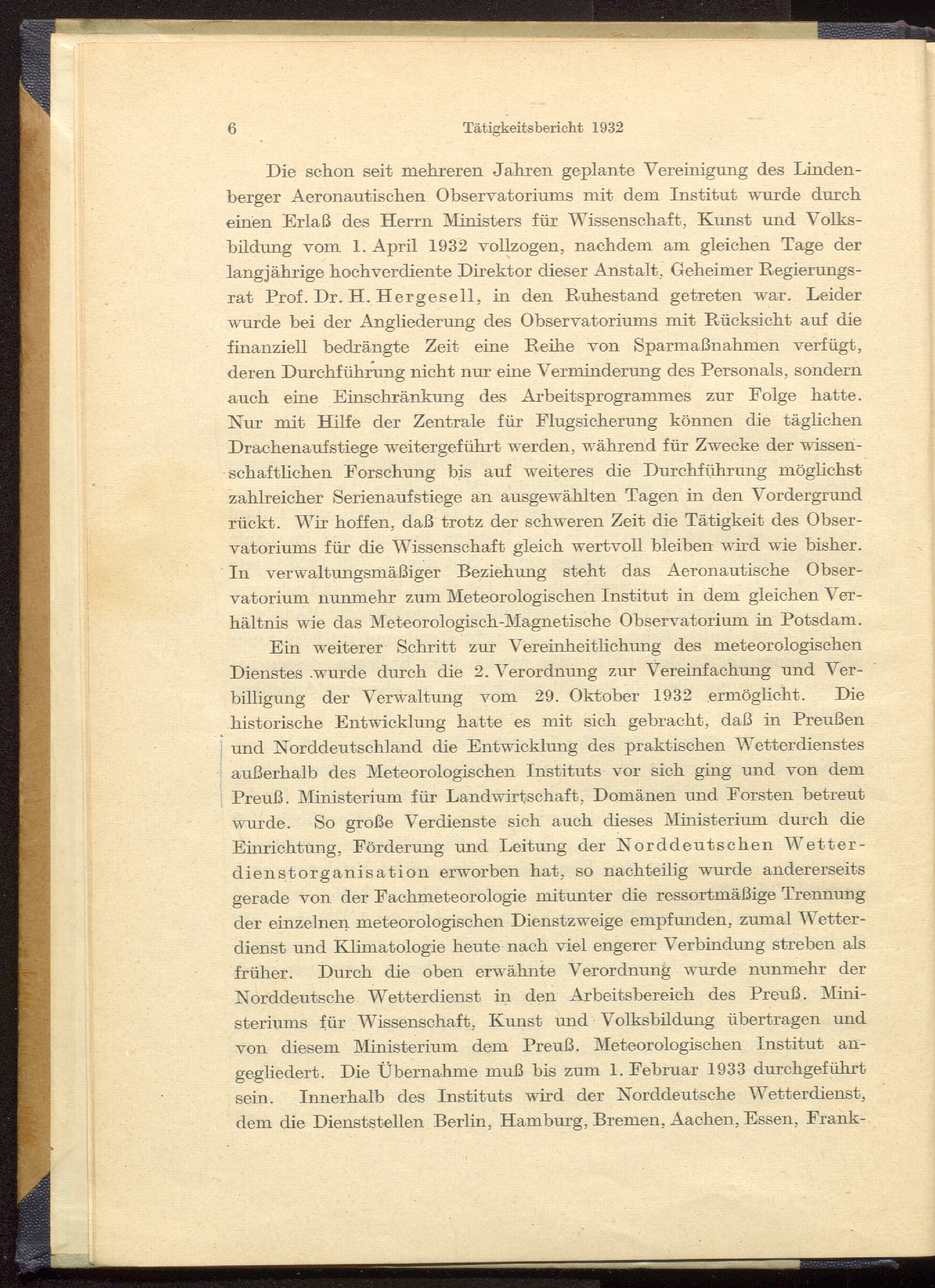 6 Tätigkeitsbericht 1932

Die schon seit mehreren Jahren geplante Vereinigung des Lindenberger Aeronautischen Observatoriums mit dem Institut wurde durch einen Erlaß des Herrn Ministers für Wissenschaft, Kunst und Volksbildung vom 1. April 1932 vollzogen, nachdem am gleichen Tage der langjährige hochverdiente Direktor dieser Anstalt, Geheimer Regierungsrat Prof. Dr. H. Hergesell, in den Ruhestand getreten war. Leider wurde bei der Angliederung des Observatoriums mit Rücksicht auf die finanziell bedrängte Zeit eine Reihe von Sparmaßnahmen verfügt, deren Durchführung nicht nur eine Verminderung des Personals, sondern auch eine Einschränkung des Arbeitsprogrammes zur Folge hatte. Nur mit Hilfe der Zentrale für Flugsicherung können die täglichen Drachenaufstiege weitergeführt werden, während für Zwecke der wissenschaftlichen Forschung bis auf weiteres die Durchführung möglichst zahlreicher Serienaufstiege an ausgewählten Tagen in den Vordergrund rückt. Wir hoffen, daß trotz der schweren Zeit die Tätigkeit des Observatoriums für die Wissenschaft gleich wertvoll bleiben wird wie bisher. In verwaltungsmäßiger Beziehung steht das Aeronautische Observatorium nunmehr zum Meteorologischen Institut in dem gleichen Verhältnis wie das Meteorologisch-Magnetische Observatorium in Potsdam.

Ein weiterer Schritt zur Vereinheitlichung des meteorologischen Dienstes wurde durch die 2. Verordnung zur Vereinfachung und Verbilligung der Verwaltung vom 29. Oktober 1932 ermöglicht. Die historische Entwicklung hatte es mit sich gebracht, daß in Preußen und Norddeutschland die Entwicklung des praktischen Wetterdienstes außerhalb des Meteorologischen Instituts vor sich ging und von dem Preuß. Ministerium für Landwirtschaft, Domänen und Forsten betreut wurde. So große Verdienste sich auch dieses Ministerium durch die Einrichtung, Förderung und Leitung der Norddeutschen Wetterdienstorganisation erworben hat, so nachteilig wurde andererseits gerade von der Fachmeteorologie mitunter die ressortmäßige Trennung der einzelnen meteorologischen Dienstzweige empfunden, zumal Wetterdienst und Klimatologie heute nach viel engerer Verbindung streben als früher. Durch die oben erwähnte Verordnung wurde nunmehr der Norddeutsche Wetterdienst in den Arbeitsbereich des Preuß. Ministeriums für Wissenschaft, Kunst und Volksbildung übertragen und von diesem Ministerium dem Preuß. Meteorologischen Institut angegliedert. Die Übernahme muß bis zum 1. Februar 1933 durchgeführt sein. Innerhalb des Instituts wird der Norddeutsche Wetterdienst, dem die Dienststellen Berlin, Hamburg, Bremen, Aachen, Essen, Frank-